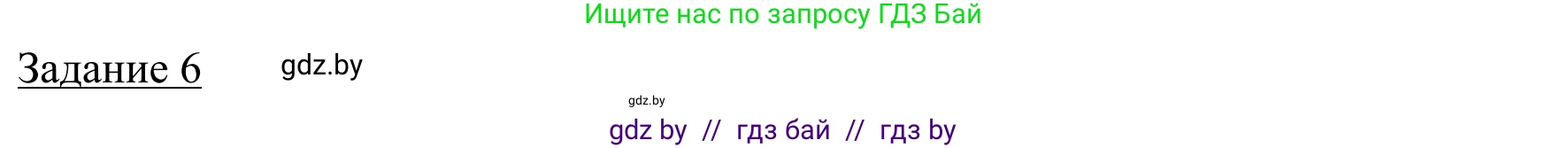 Ищите нас по запросу ГДЗ Бай

Задание 6

gdz.by

gdz.by

gdz by // гдз бай // гдз by